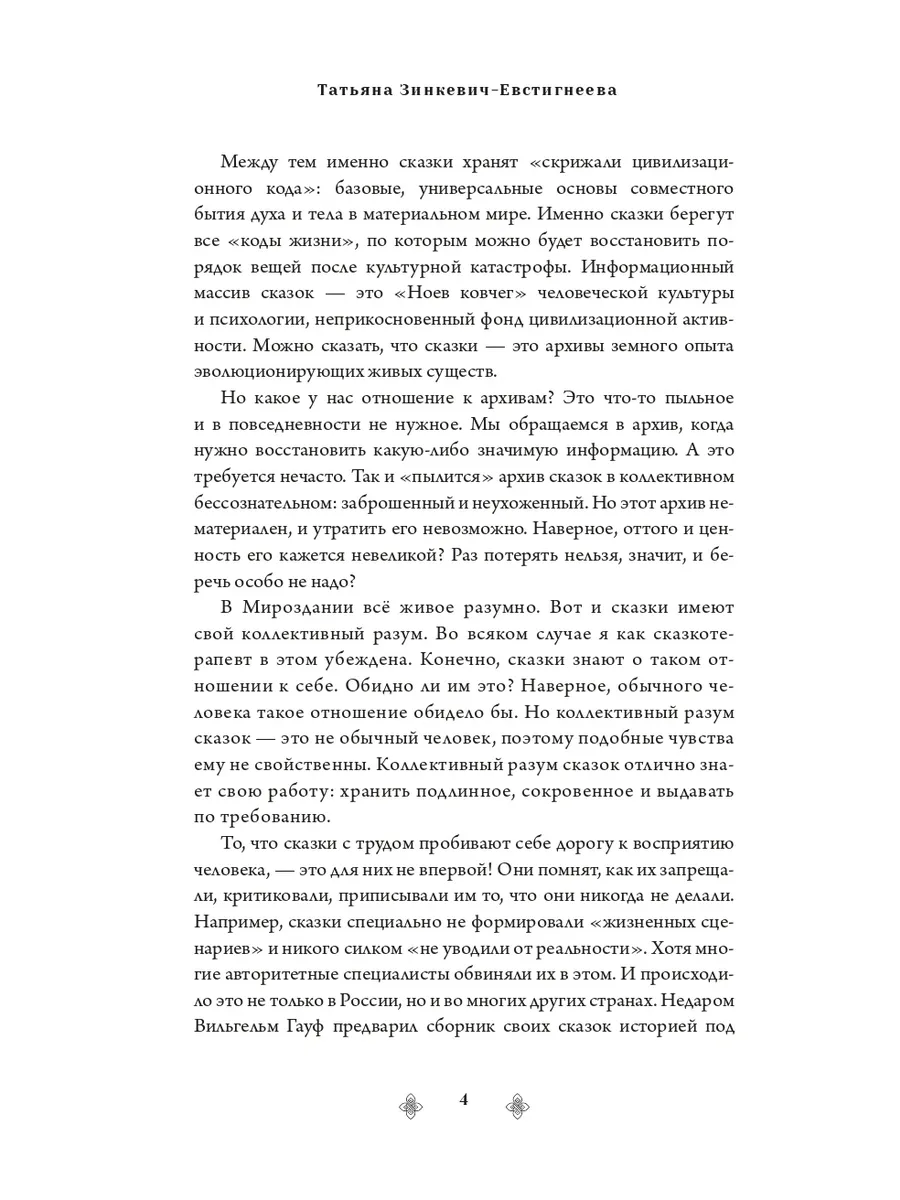 Татьяна Зинкевич-Евстигнеева

Между тем именно сказки хранят «скрижали цивилизационного кода»: базовые, универсальные основы совместного бытия духа и тела в материальном мире. Именно сказки берегут все «коды жизни», по которым можно будет восстановить порядок вещей после культурной катастрофы. Информационный массив сказок — это «Ноев ковчег» человеческой культуры и психологии, неприкосновенный фонд цивилизационной активности. Можно сказать, что сказки — это архивы земного опыта эволюционирующих живых существ.

Но какое у нас отношение к архивам? Это что-то пыльное и в повседневности не нужное. Мы обращаемся в архив, когда нужно восстановить какую-либо значимую информацию. А это требуется нечасто. Так и «пылится» архив сказок в коллективном бессознательном: заброшенный и неухоженный. Но этот архив нематериален, и утратить его невозможно. Наверное, оттого и ценность его кажется невеликой? Раз потерять нельзя, значит, и беречь особо не надо?

В Мироздании всё живое разумно. Вот и сказки имеют свой коллективный разум. Во всяком случае я как сказкотерапевт в этом убеждена. Конечно, сказки знают о таком отношении к себе. Обидно ли им это? Наверное, обычного человека такое отношение обидело бы. Но коллективный разум сказок — это не обычный человек, поэтому подобные чувства ему не свойственны. Коллективный разум сказок отлично знает свою работу: хранить подлинное, сокровенное и выдавать по требованию.

То, что сказки с трудом пробивают себе дорогу к восприятию человека, — это для них не впервой! Они помнят, как их запрещали, критиковали, приписывали им то, что они никогда не делали. Например, сказки специально не формировали «жизненных сценариев» и никого силком «не уводили от реальности». Хотя многие авторитетные специалисты обвиняли их в этом. И происходило это не только в России, но и во многих других странах. Недаром Вильгельм Гауф предварил сборник своих сказок историей под

4